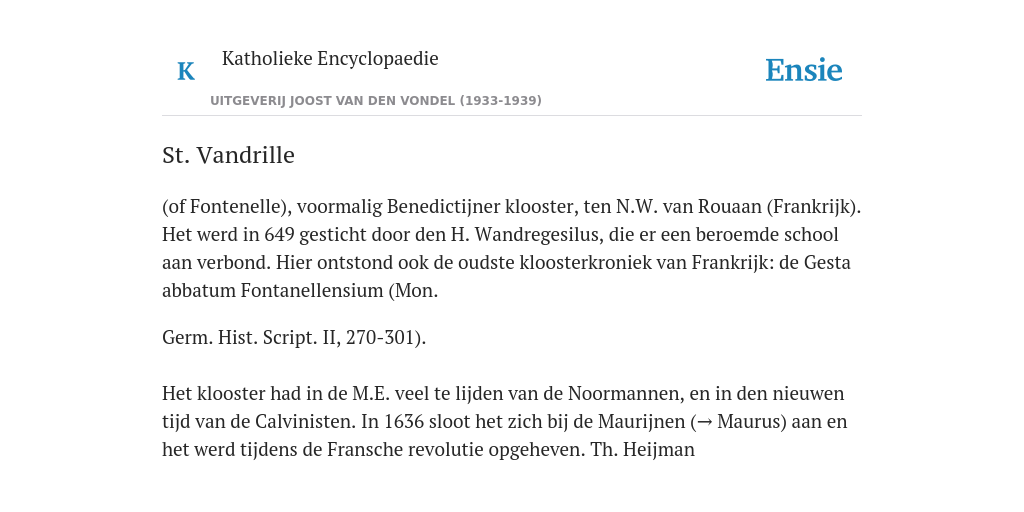 K

Katholieke Encyclopaedie

UITGEVERIJ JOOST VAN DEN VONDEL (1933-1939)

Ensie

St. Vandrille

(of Fontenelle), voormalig Benedictijner klooster, ten N.W. van Rouaan (Frankrijk). Het werd in 649 gesticht door den H. Wandregesilus, die er een beroemde school aan verbond. Hier ontstond ook de oudste kloosterkroniek van Frankrijk: de Gesta abbatum Fontanellensium (Mon.

Germ. Hist. Script. II, 270-301).

Het klooster had in de M.E. veel te lijden van de Noormannen, en in den nieuwen tijd van de Calvinisten. In 1636 sloot het zich bij de Maurijnen (→ Maurus) aan en het werd tijdens de Fransche revolutie opgeheven. Th. Heijman